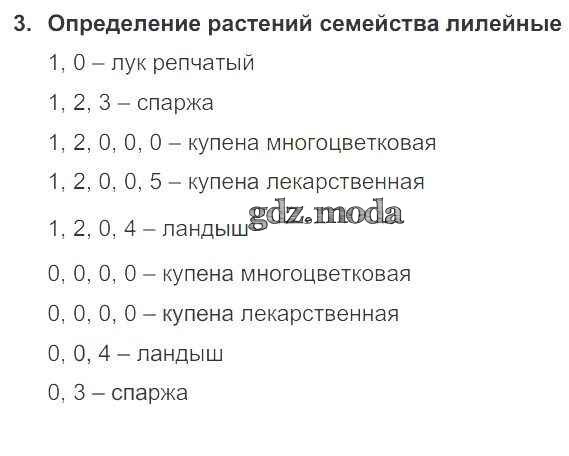 3. Определение растений семейства лилейные

1, 0 – лук репчатый

1, 2, 3 – спаржа

1, 2, 0, 0, 0 – купена многоцветковая

1, 2, 0, 0, 5 – купена лекарственная

1, 2, 0, 4 – ландыш

0, 0, 0, 0 – купена многоцветковая

0, 0, 0, 0 – купена лекарственная

0, 0, 4 – ландыш

0, 3 – спаржа

gdz.moda